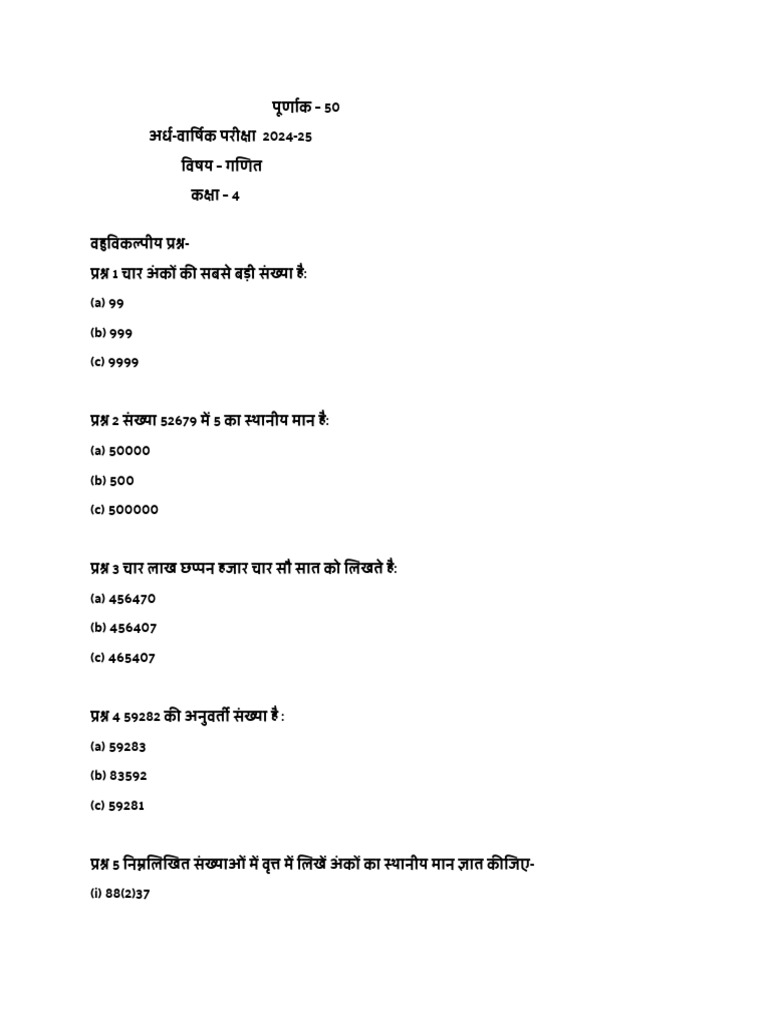 पूर्णांक - 50

अर्ध-वार्षिक परीक्षा 2024-25

विषय - गणित

कक्षा - 4

वहुविकल्पीय प्रश्न-

प्रश्न 1 चार अंकों की सबसे बड़ी संख्या है:

(a) 99

(b) 999

(c) 9999

प्रश्न 2 संख्या 52679 में 5 का स्थानीय मान है:

(a) 50000

(b) 500

(c) 500000

प्रश्न 3 चार लाख छप्पन हजार चार सौ सात को लिखते है:

(a) 456470

(b) 456407

(c) 465407

प्रश्न 4 59282 की अनुवर्ती संख्या है :

(a) 59283

(b) 83592

(c) 59281

प्रश्न 5 निम्नलिखित संख्याओं में वृत्त में लिखें अंकों का स्थानीय मान ज्ञात कीजिए-

(i) 88(2)37